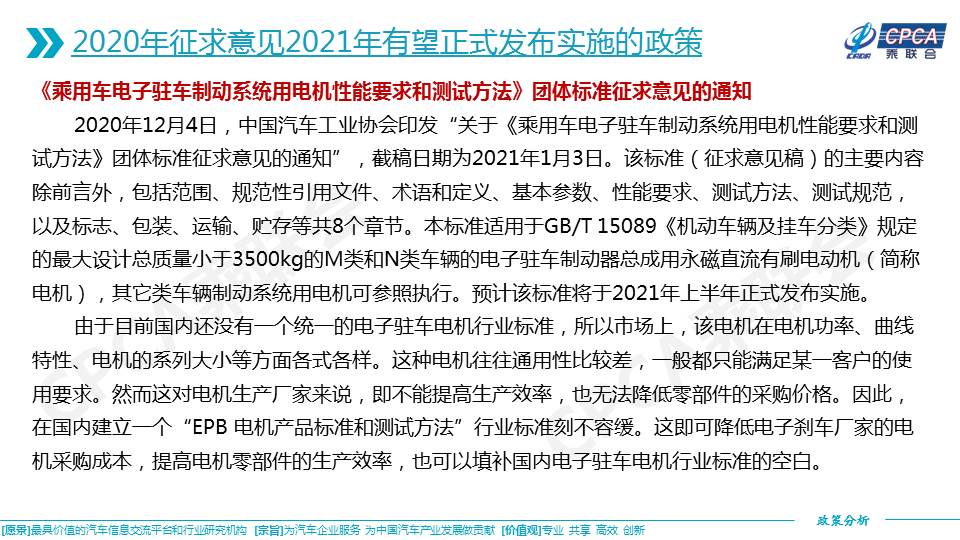 2020年征求意见2021年有望正式发布实施的政策

CPCA 乘联会

《乘用车电子驻车制动系统用电机性能要求和测试方法》团体标准征求意见的通知

2020年12月4日，中国汽车工业协会印发“关于《乘用车电子驻车制动系统用电机性能要求和测试方法》团体标准征求意见的通知”，截稿日期为2021年1月3日。该标准（征求意见稿）的主要内容除前言外，包括范围、规范性引用文件、术语和定义、基本参数、性能要求、测试方法、测试规范，以及标志、包装、运输、贮存等共8个章节。本标准适用于GB/T 15089《机动车辆及挂车分类》规定的最大设计总质量小于3500kg的M类和N类车辆的电子驻车制动器总成用永磁直流有刷电动机（简称电机），其它类车辆制动系统用电机可参照执行。预计该标准将于2021年上半年正式发布实施。

由于目前国内还没有一个统一的电子驻车电机行业标准，所以市场上，该电机在电机功率、曲线特性、电机的系列大小等方面各式各样。这种电机往往通用性比较差，一般都只能满足某一客户的使用要求。然而这对电机生产厂家来说，即不能提高生产效率，也无法降低零部件的采购价格。因此，在国内建立一个“EPB 电机产品标准和测试方法”行业标准刻不容缓。这即可降低电子刹车厂家的电机采购成本，提高电机零部件的生产效率，也可以填补国内电子驻车电机行业标准的空白。

政策分析

[愿景]最具价值的汽车信息交流平台和行业研究机构 [宗旨]为汽车企业服务 为中国汽车产业发展做贡献 [价值观]专业 共享 高效 创新